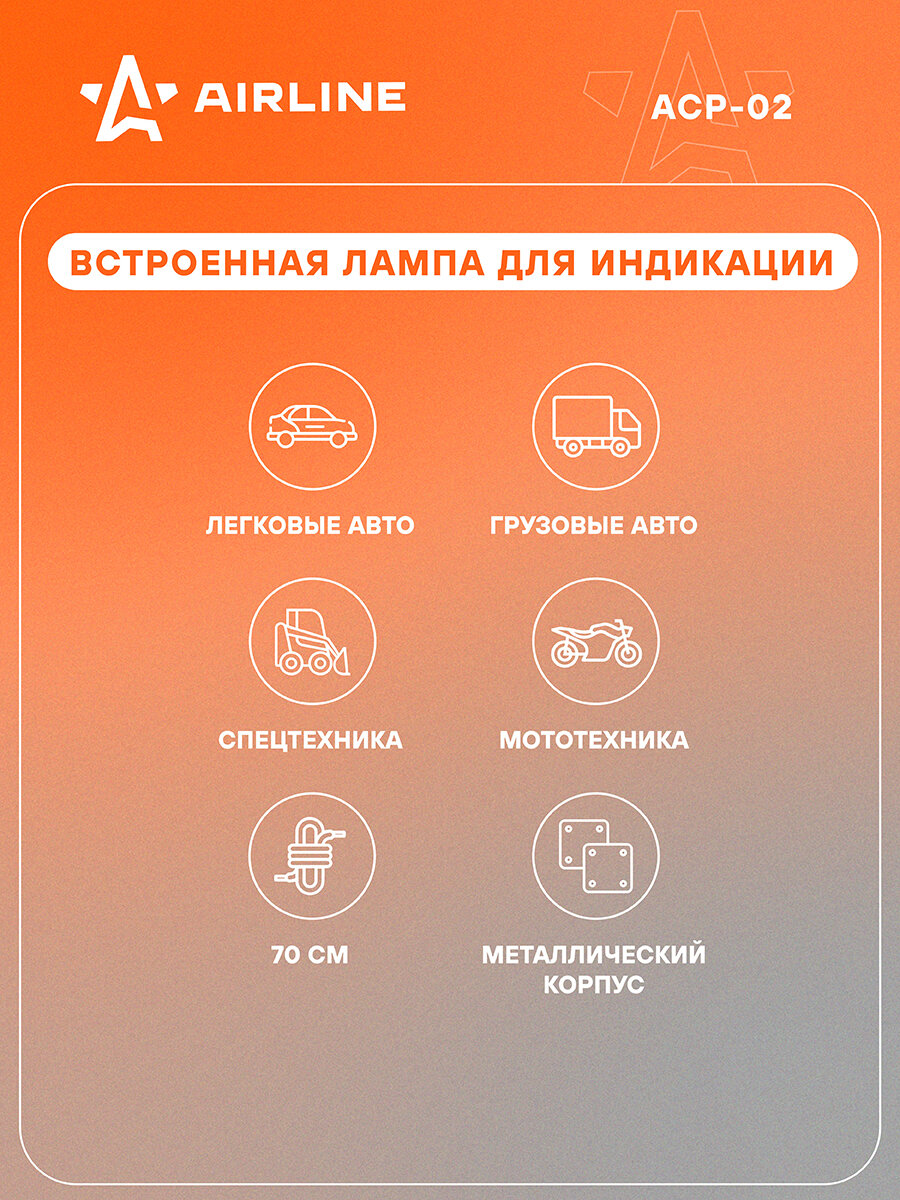 AIRLINE

ACP-02

ВСТРОЕННАЯ ЛАМПА ДЛЯ ИНДИКАЦИИ

ЛЕГКОВЫЕ АВТО

ГРУЗОВЫЕ АВТО

СПЕЦТЕХНИКА

МОТОТЕХНИКА

70 СМ

МЕТАЛЛИЧЕСКИЙ КОРПУС